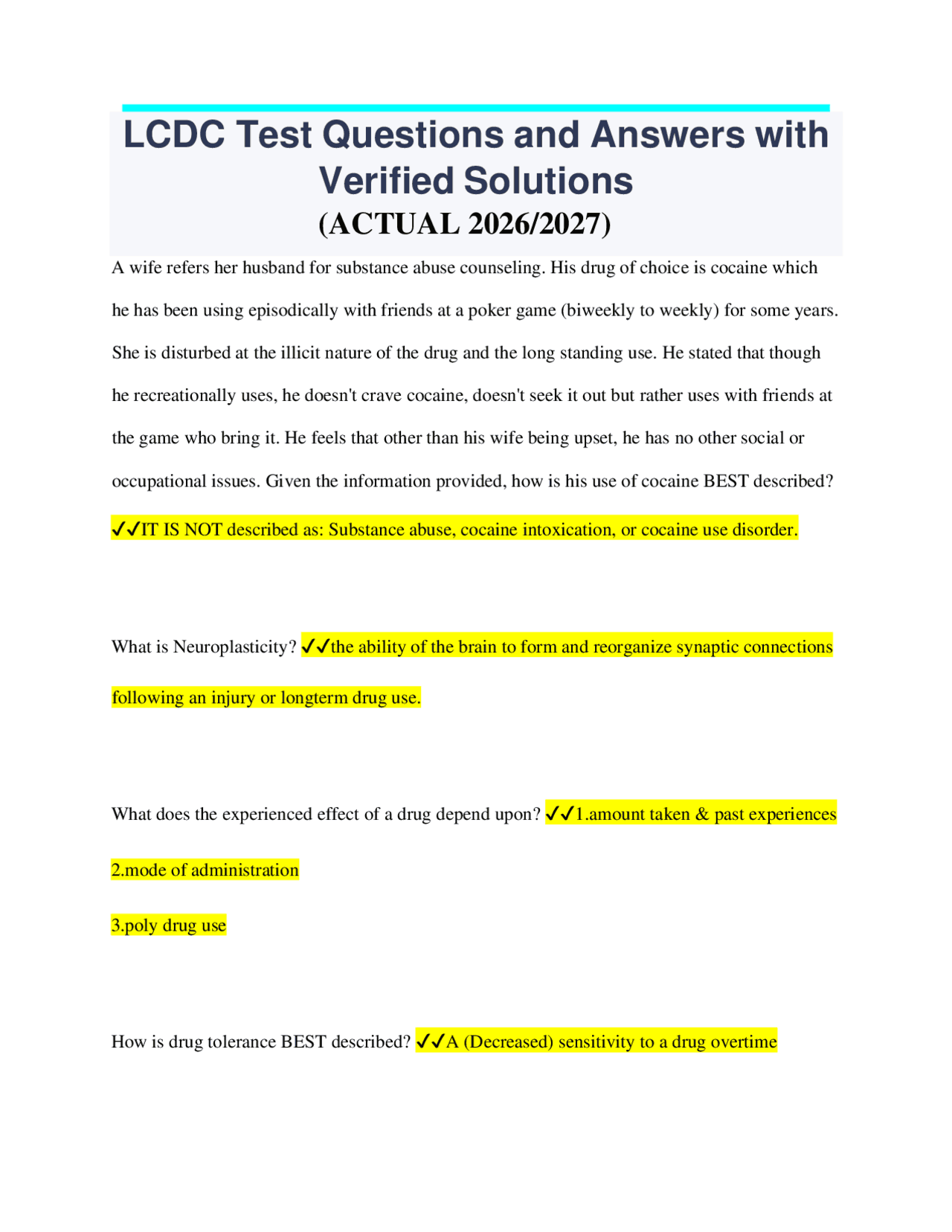 LCDC Test Questions and Answers with Verified Solutions
(ACTUAL 2026/2027)

A wife refers her husband for substance abuse counseling. His drug of choice is cocaine which he has been using episodically with friends at a poker game (biweekly to weekly) for some years. She is disturbed at the illicit nature of the drug and the long standing use. He stated that though he recreationally uses, he doesn't crave cocaine, doesn't seek it out but rather uses with friends at the game who bring it. He feels that other than his wife being upset, he has no other social or occupational issues. Given the information provided, how is his use of cocaine BEST described?

✓✓IT IS NOT described as: Substance abuse, cocaine intoxication, or cocaine use disorder.

What is Neuroplasticity? ✓✓the ability of the brain to form and reorganize synaptic connections following an injury or longterm drug use.

What does the experienced effect of a drug depend upon? ✓✓1.amount taken & past experiences

2.mode of administration

3.poly drug use

How is drug tolerance BEST described? ✓✓A (Decreased) sensitivity to a drug overtime